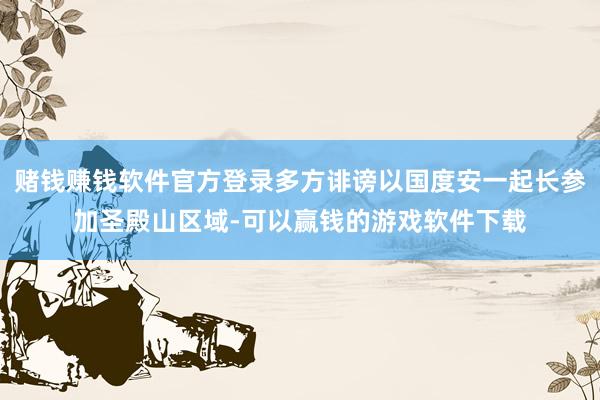 赌钱赚钱软件官方登录多方诽谤以国度安一起长参加圣殿山区域-可以赢钱的游戏软件下载